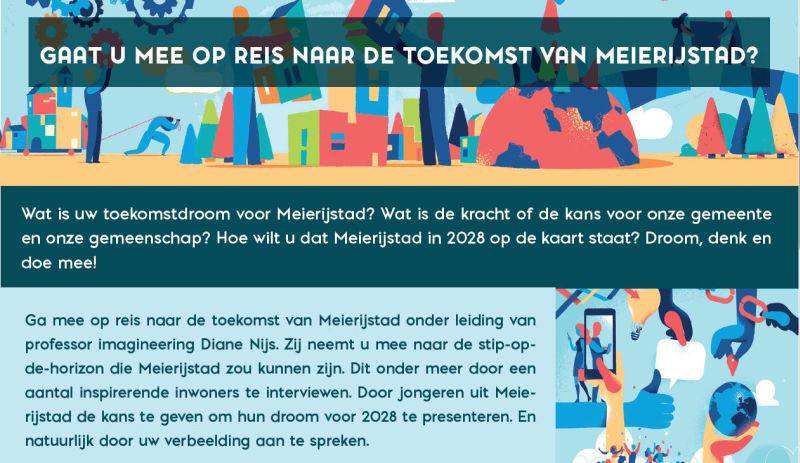 GAAT U MEE OP REIS NAAR DE TOEKOMST VAN MEIERIJSTAD?

Wat is uw toekomstdroom voor Meierijstad? Wat is de kracht of de kans voor onze gemeente en onze gemeenschap? Hoe wilt u dat Meierijstad in 2028 op de kaart staat? Droom, denk en doe mee!

Ga mee op reis naar de toekomst van Meierijstad onder leiding van professor imagineering Diane Nijs. Zij neemt u mee naar de stip-op-de-horizon die Meierijstad zou kunnen zijn. Dit onder meer door een aantal inspirerende inwoners te interviewen. Door jongeren uit Meierijstad de kans te geven om hun droom voor 2028 te presenteren. En natuurlijk door uw verbeelding aan te spreken.